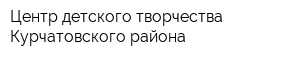 Центр детского творчества Курчатовского района